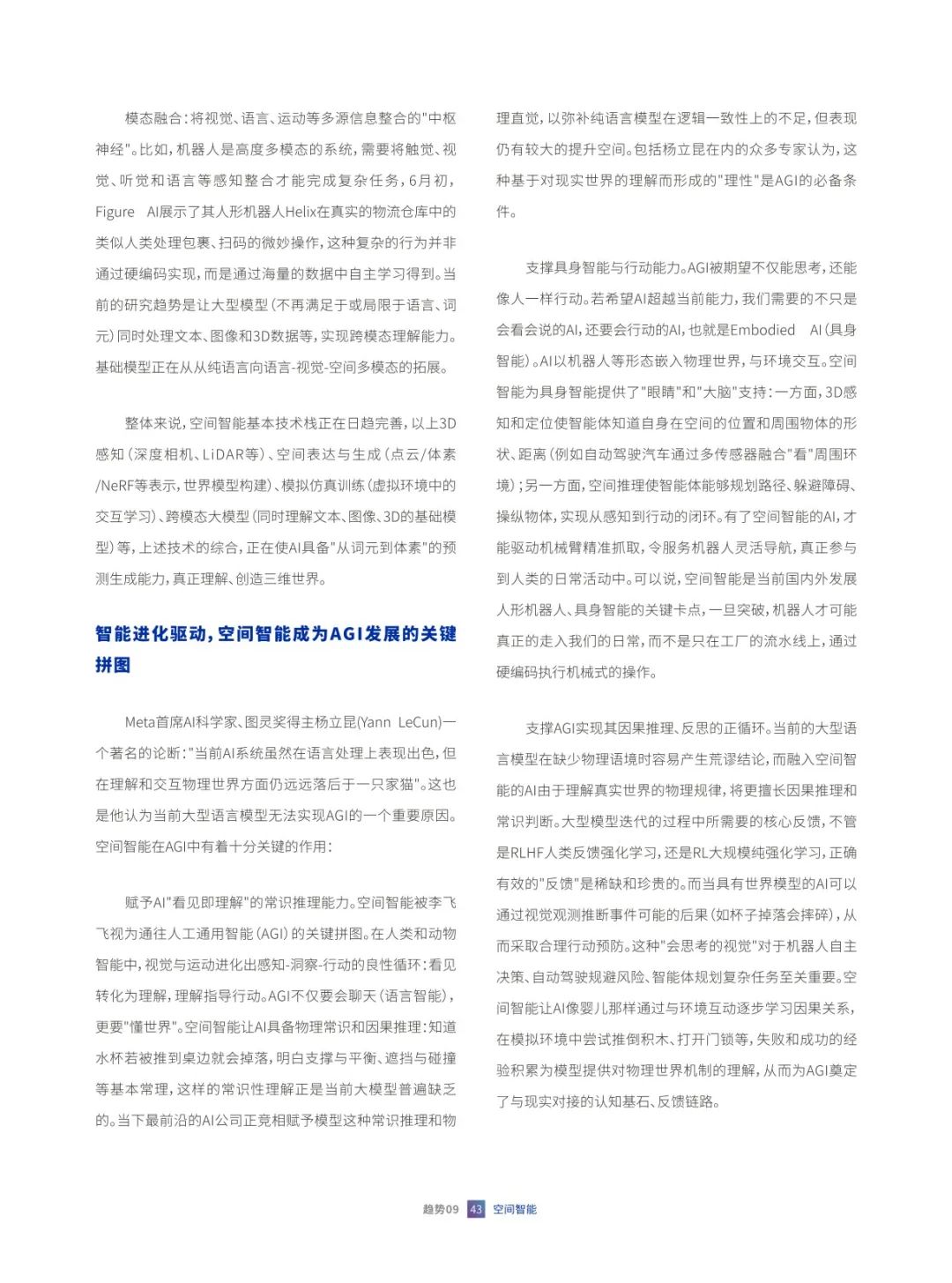 模态融合：将视觉、语言、运动等多源信息整合的"中枢神经"。比如，机器人是高度多模态的系统，需要将触觉、视觉、听觉和语言等感知整合才能完成复杂任务，6月初，Figure AI展示了其人形机器人Helix在真实的物流仓库中的类似人类处理包裹、扫码的微妙操作，这种复杂的行为并非通过硬编码实现，而是通过海量的数据中自主学习得到。当前的研究趋势是让大型模型（不再满足于或局限于语言、词元）同时处理文本、图像和3D数据等，实现跨模态理解能力。基础模型正在从从纯语言向语言-视觉-空间多模态的拓展。

整体来说，空间智能基本技术栈正在日趋完善，以上3D感知（深度相机、LiDAR等）、空间表达与生成（点云/体素/NeRF等表示，世界模型构建）、模拟仿真训练（虚拟环境中的交互学习）、跨模态大模型（同时理解文本、图像、3D的基础模型）等，上述技术的综合，正在使AI具备"从词元到体素"的预测生成能力，真正理解、创造三维世界。

智能进化驱动，空间智能成为AGI发展的关键拼图

Meta首席AI科学家、图灵奖得主杨立昆(Yann LeCun)一个著名的论断："当前AI系统虽然在语言处理上表现出色，但在理解和交互物理世界方面仍远远落后于一只家猫"。这也是他认为当前大型语言模型无法实现AGI的一个重要原因。空间智能在AGI中有着十分关键的作用：

赋予AI"看见即理解"的常识推理能力。空间智能被李飞飞视为通往人工通用智能（AGI）的关键拼图。在人类和动物智能中，视觉与运动进化出感知-洞察-行动的良性循环：看见转化为理解，理解指导行动。AGI不仅要会聊天（语言智能），更要"懂世界"。空间智能让AI具备物理常识和因果推理：知道水杯若被推到桌边就会掉落，明白支撑与平衡、遮挡与碰撞等基本常理，这样的常识性理解正是当前大模型普遍缺乏的。当下最前沿的AI公司正竞相赋予模型这种常识推理和物理直觉，以弥补纯语言模型在逻辑一致性上的不足，但表现仍有较大的提升空间。包括杨立昆在内的众多专家认为，这种基于对现实世界的理解而形成的"理性"是AGI的必备条件。

支撑具身智能与行动能力。AGI被期望不仅能思考，还能像人一样行动。若希望AI超越当前能力，我们需要的不只是会看会说的AI，还要会行动的AI，也就是Embodied AI（具身智能）。AI以机器人等形态嵌入物理世界，与环境交互。空间智能为具身智能提供了"眼睛"和"大脑"支持：一方面，3D感知和定位使智能体知道自身在空间的位置和周围物体的形状、距离（例如自动驾驶汽车通过多传感器融合"看"周围环境）；另一方面，空间推理使智能体能够规划路径、躲避障碍、操纵物体，实现从感知到行动的闭环。有了空间智能的AI，才能驱动机械臂精准抓取，令服务机器人灵活导航，真正参与到人类的日常活动中。可以说，空间智能是当前国内外发展人形机器人、具身智能的关键卡点，一旦突破，机器人才可能真正的走入我们的日常，而不是只在工厂的流水线上，通过硬编码执行机械式的操作。

支撑AGI实现其因果推理、反思的正循环。当前的大型语言模型在缺少物理语境时容易产生荒谬结论，而融入空间智能的AI由于理解真实世界的物理规律，将更擅长因果推理和常识判断。大型模型迭代的过程中所需要的核心反馈，不管是RLHF人类反馈强化学习，还是RL大规模纯强化学习，正确有效的"反馈"是稀缺和珍贵的。而当具有世界模型的AI可以通过视觉观测推断事件可能的后果（如杯子掉落会摔碎），从而采取合理行动预防。这种"会思考的视觉"对于机器人自主决策、自动驾驶规避风险、智能体规划复杂任务至关重要。空间智能让AI像婴儿那样通过与环境互动逐步学习因果关系，在模拟环境中尝试推倒积木、打开门锁等，失败和成功的经验积累为模型提供对物理世界机制的理解，从而为AGI奠定了与现实对接的认知基石、反馈链路。

趋势09 43 空间智能